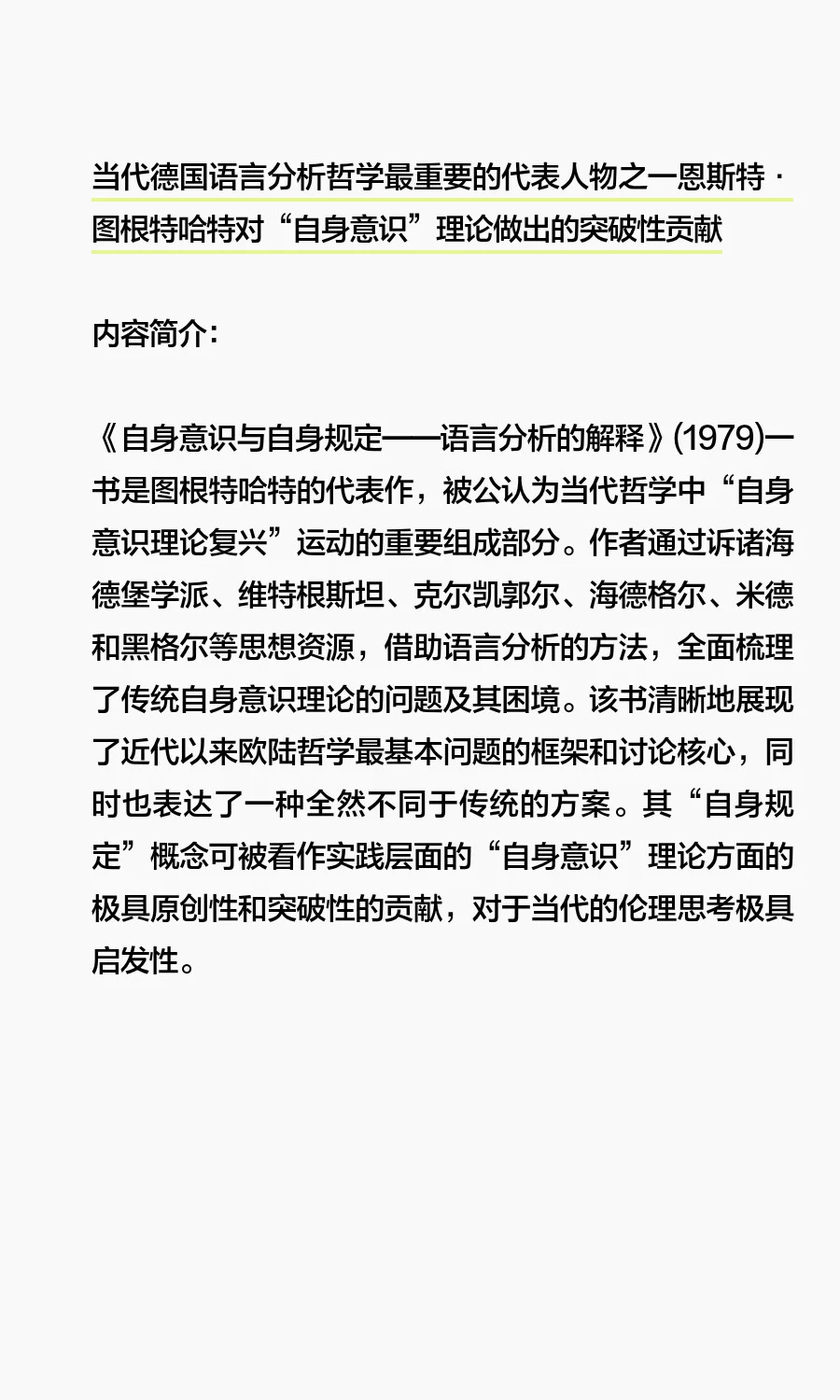 当代德国语言分析哲学最重要的代表人物之一恩斯特·图根特哈特对“自身意识”理论做出的突破性贡献

内容简介：

《自身意识与自身规定——语言分析的解释》(1979)一书是图根特哈特的代表作，被公认为当代哲学中“自身意识理论复兴”运动的重要组成部分。作者通过诉诸海德堡学派、维特根斯坦、克尔凯郭尔、海德格尔、米德和黑格尔等思想资源，借助语言分析的方法，全面梳理了传统自身意识理论的问题及其困境。该书清晰地展现了近代以来欧陆哲学最基本问题的框架和讨论核心，同时也表达了一种全然不同于传统的方案。其“自身规定”概念可被看作实践层面的“自身意识”理论方面的极具原创性和突破性的贡献，对于当代的伦理思考极具启发性。